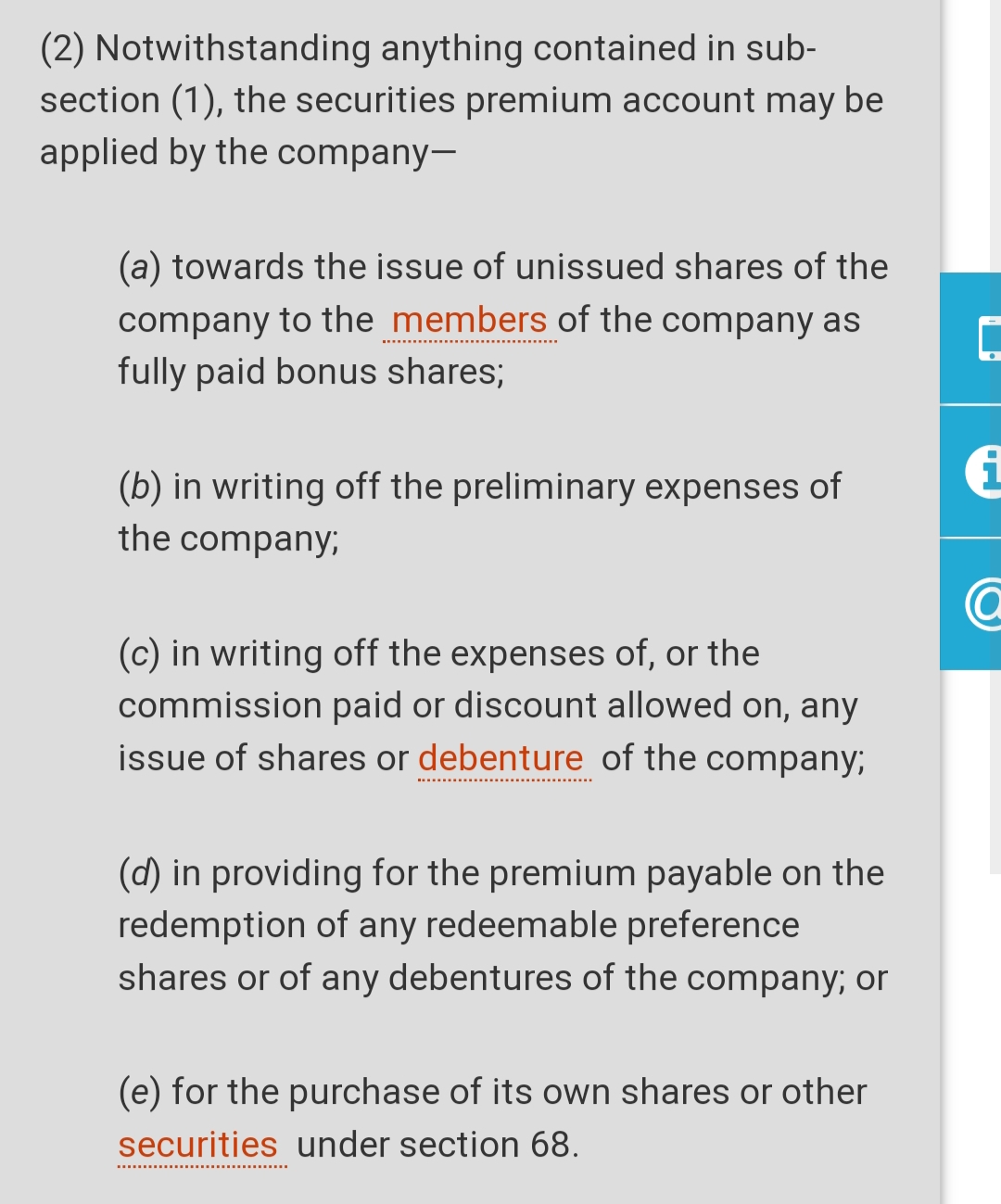 (2) Notwithstanding anything contained in sub-section (1), the securities premium account may be applied by the company—

(a) towards the issue of unissued shares of the company to the members of the company as fully paid bonus shares;

(b) in writing off the preliminary expenses of the company;

(c) in writing off the expenses of, or the commission paid or discount allowed on, any issue of shares or debenture of the company;

(d) in providing for the premium payable on the redemption of any redeemable preference shares or of any debentures of the company; or

(e) for the purchase of its own shares or other securities under section 68.